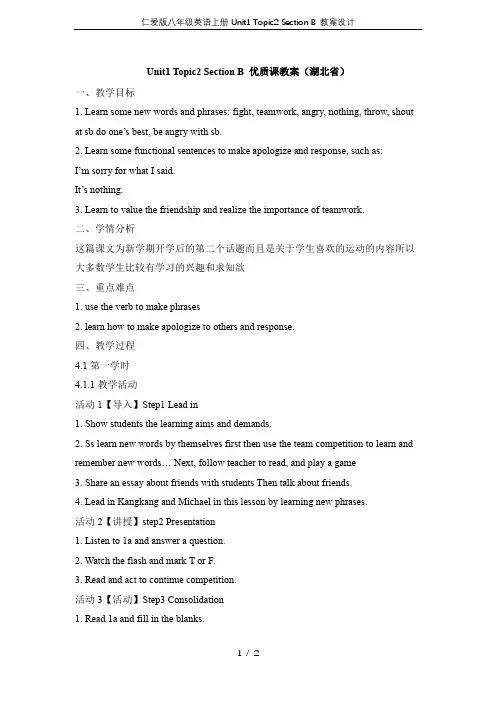 仁爱版八年级英语上册 Unit1 Topic2 Section B 教案设计

Unit1 Topic2 Section B 优质课教案（湖北省）

一、教学目标

1. Learn some new words and phrases: fight, teamwork, angry, nothing, throw, shout at sb do one's best, be angry with sb.

2. Learn some functional sentences to make apologize and response, such as:

I'm sorry for what I said.

It's nothing.

3. Learn to value the friendship and realize the importance of teamwork.

二、学情分析

这篇课文为新学期开学后的第二个话题而且是关于学生喜欢的运动的内容所以大多数学生比较有学习的兴趣和求知欲

三、重点难点

1. use the verb to make phrases

2. learn how to make apologize to others and response.

四、教学过程

4.1 第一学时

4.1.1 教学活动

活动 1【导入】Step1 Lead in

1. Show students the learning aims and demands.

2. Ss learn new words by themselves first then use the team competition to learn and remember new words… Next, follow teacher to read, and play a game

3. Share an essay about friends with students Then talk about friends.

4. Lead in Kangkang and Michael in this lesson by learning new phrases.

活动 2【讲授】step2 Presentation

1. Listen to 1a and answer a question.

2. Watch the flash and mark T or F.

3. Read and act to continue competition.

活动 3【活动】Step3 Consolidation

1. Read 1a and fill in the blanks.

1 / 2